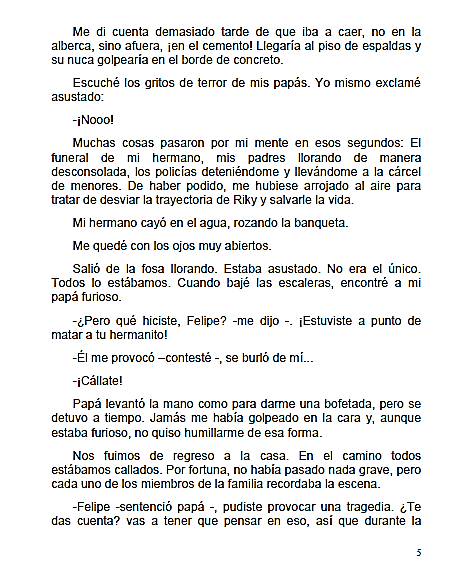 Me di cuenta demasiado tarde de que iba a caer, no en la alberca, sino afuera, ¡en el cemento! Llegaría al piso de espaldas y su nuca golpearía en el borde de concreto.

Escuché los gritos de terror de mis papás. Yo mismo exclamé asustado:

-¡Nooo!

Muchas cosas pasaron por mi mente en esos segundos: El funeral de mi hermano, mis padres llorando de manera desconsolada, los policías deteniéndome y llevándome a la cárcel de menores. De haber podido, me hubiese arrojado al aire para tratar de desviar la trayectoria de Riky y salvarle la vida.

Mi hermano cayó en el agua, rozando la banqueta.

Me quedé con los ojos muy abiertos.

Salió de la fosa llorando. Estaba asustado. No era el único. Todos lo estábamos. Cuando bajé las escaleras, encontré a mi papá furioso.

-¿Pero qué hiciste, Felipe? -me dijo -. ¡Estuviste a punto de matar a tu hermanito!

-Él me provocó –contesté -, se burló de mí...

-¡Cállate!

Papá levantó la mano como para darme una bofetada, pero se detuvo a tiempo. Jamás me había golpeado en la cara y, aunque estaba furioso, no quiso humillarme de esa forma.

Nos fuimos de regreso a la casa. En el camino todos estábamos callados. Por fortuna, no había pasado nada grave, pero cada uno de los miembros de la familia recordaba la escena.

-Felipe -sentenció papá -, pudiste provocar una tragedia. ¿Te das cuenta? vas a tener que pensar en eso, así que durante la

5